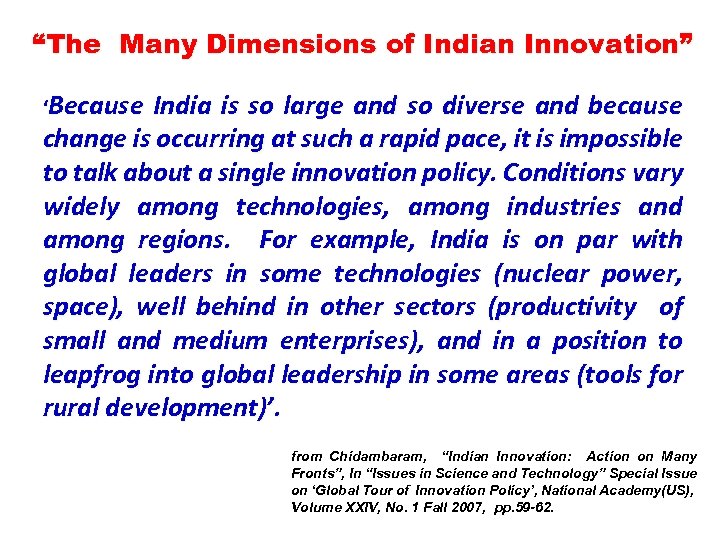 "The Many Dimensions of Indian Innovation"

'Because India is so large and so diverse and because change is occurring at such a rapid pace, it is impossible to talk about a single innovation policy. Conditions vary widely among technologies, among industries and among regions. For example, India is on par with global leaders in some technologies (nuclear power, space), well behind in other sectors (productivity of small and medium enterprises), and in a position to leapfrog into global leadership in some areas (tools for rural development)'.

from Chidambaram, "Indian Innovation: Action on Many Fronts", In "Issues in Science and Technology" Special Issue on 'Global Tour of Innovation Policy', National Academy(US), Volume XXIV, No. 1 Fall 2007, pp.59-62.